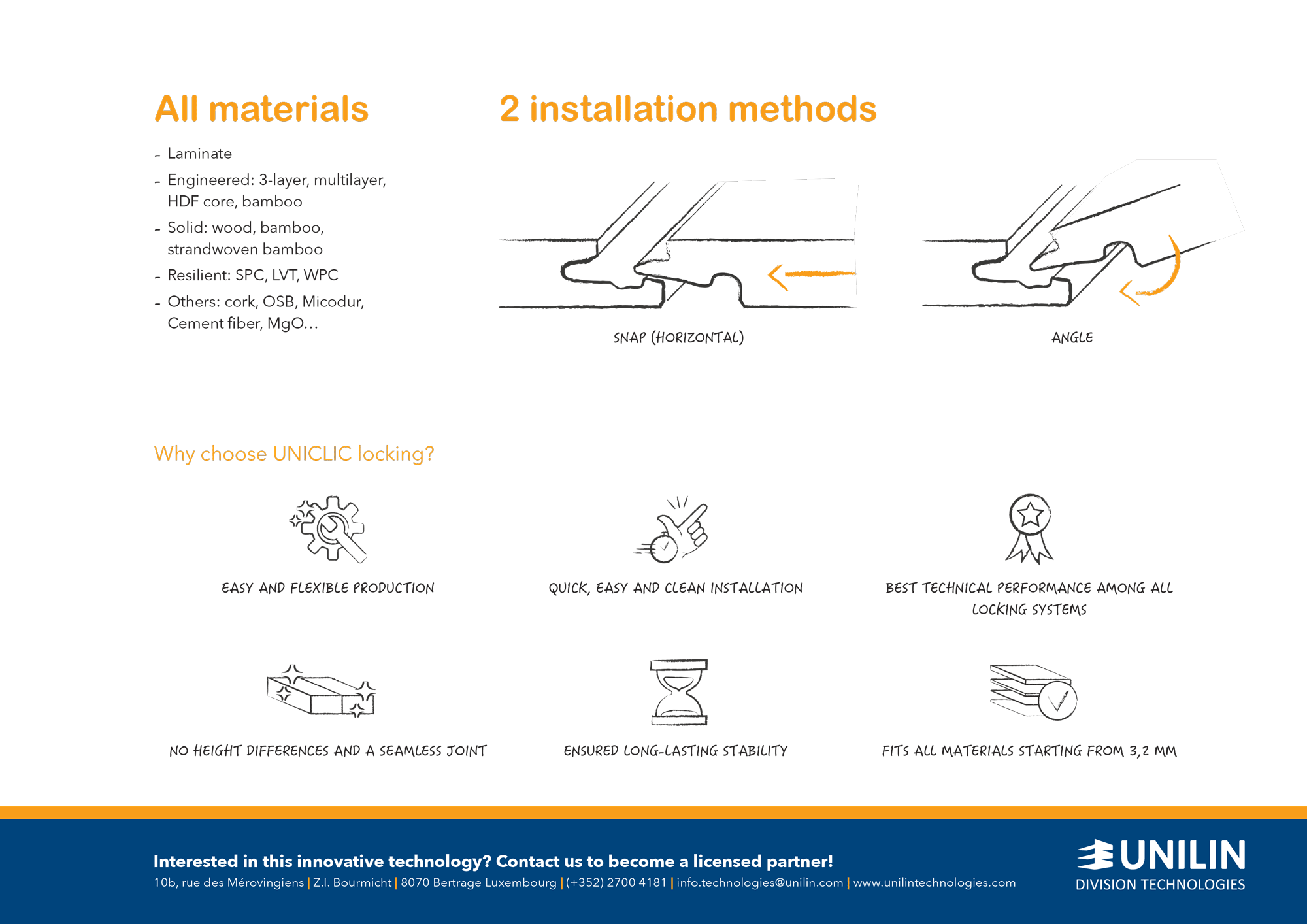 All materials

- Laminate
- Engineered: 3-layer, multilayer, HDF core, bamboo
- Solid: wood, bamboo, strandwoven bamboo
- Resilient: SPC, LVT, WPC
- Others: cork, OSB, Micodur, Cement fiber, MgO…

2 installation methods

SNAP (HORIZONTAL)

ANGLE

Why choose UNICLIC locking?

EASY AND FLEXIBLE PRODUCTION

QUICK, EASY AND CLEAN INSTALLATION

BEST TECHNICAL PERFORMANCE AMONG ALL LOCKING SYSTEMS

NO HEIGHT DIFFERENCES AND A SEAMLESS JOINT

ENSURED LONG-LASTING STABILITY

FITS ALL MATERIALS STARTING FROM 3,2 MM

Interested in this innovative technology? Contact us to become a licensed partner!

10b, rue des Mérovingiens | Z.I. Bourmicht | 8070 Bertrage Luxembourg | (+352) 2700 4181 | info.technologies@unilin.com | www.unilintechnologies.com

UNILIN
DIVISION TECHNOLOGIES